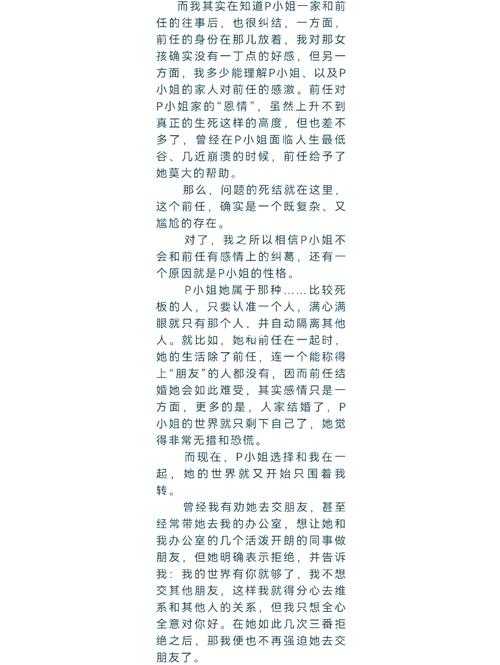 而我其实在知道P小姐一家和前任的往事后，也很纠结，一方面，前任的身份在那儿放着，我对那女孩确实没有一丁点的好感，但另一方面，我多少能理解P小姐、以及P小姐的家人对前任的感激。前任对P小姐家的“恩情”，虽然上升不到真正的生死这样的高度，但也差不多了，曾经在P小姐面临人生最低谷、几近崩溃的时候，前任给予了她莫大的帮助。

那么，问题的死结就在这里，这个前任，确实是一个既复杂、又尴尬的存在。

对了，我之所以相信P小姐不会和前任有感情上的纠葛，还有一个原因就是P小姐的性格。

P小姐她属于那种……比较死板的人，只要认准一个人，满心满眼就只有那个人，并自动隔离其他人。就比如，她和前任在一起时，她的生活除了前任，连一个能称得上“朋友”的人都没有，因而前任结婚她会如此难受，其实感情只是一方面，更多的是，人家结婚了，P小姐的世界就只剩下自己了，她觉得非常无措和恐慌。

而现在，P小姐选择和我在一起，她的世界就又开始只围着我转。

曾经我有劝她去交朋友，甚至经常带她去我的办公室，想让她和我办公室的几个活泼开朗的同事做朋友，但她明确表示拒绝，并告诉我：我的世界有你就够了，我不想交其他朋友，这样我就得分心去维系和其他人的关系，但我只想全心全意对你好。在她如此几次三番拒绝之后，那我便也不再强迫她去交朋友了。